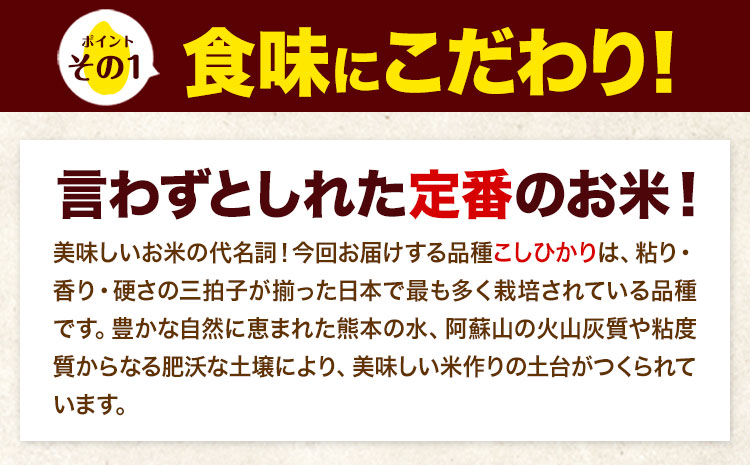 ポイント
その1

食味にこだわり!

言わずとしれた定番のお米!

美味しいお米の代名詞!今回お届けする品種こしひかりは、粘り・香り・硬さの三拍子が揃った日本で最も多く栽培されている品種です。豊かな自然に恵まれた熊本の水、阿蘇山の火山灰質や粘度質からなる肥沃な土壌により、美味しい米作りの土台がつくられています。